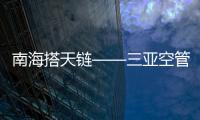 南海搭天链——三亚空管